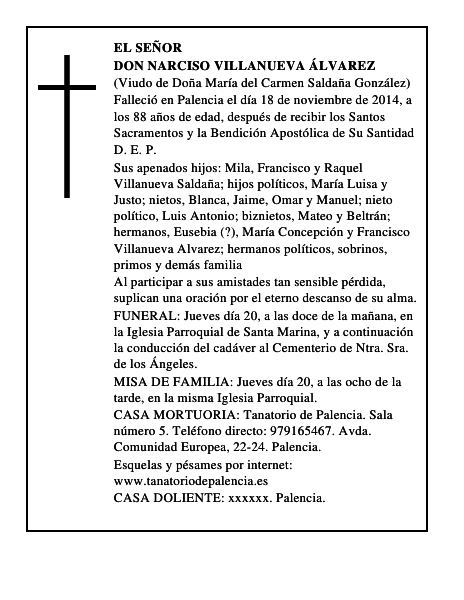 EL SEÑOR
DON NARCISO VILLANUEVA ÁLVAREZ
(Viudo de Doña María del Carmen Saldaña González)
Falleció en Palencia el día 18 de noviembre de 2014, a los 88 años de edad, después de recibir los Santos Sacramentos y la Bendición Apostólica de Su Santidad
D. E. P.

Sus apenados hijos: Mila, Francisco y Raquel Villanueva Saldaña; hijos políticos, María Luisa y Justo; nietos, Blanca, Jaime, Omar y Manuel; nieto político, Luis Antonio; biznietos, Mateo y Beltrán; hermanos, Eusebia (?), María Concepción y Francisco Villanueva Alvarez; hermanos políticos, sobrinos, primos y demás familia
Al participar a sus amistades tan sensible pérdida, suplican una oración por el eterno descanso de su alma.

FUNERAL: Jueves día 20, a las doce de la mañana, en la Iglesia Parroquial de Santa Marina, y a continuación la conducción del cadáver al Cementerio de Ntra. Sra. de los Ángeles.

MISA DE FAMILIA: Jueves día 20, a las ocho de la tarde, en la misma Iglesia Parroquial.
CASA MORTUORIA: Tanatorio de Palencia. Sala número 5. Teléfono directo: 979165467. Avda. Comunidad Europea, 22-24. Palencia.

Esquelas y pésames por internet:
www.tanatoriodepalencia.es
CASA DOLIENTE: xxxxxx. Palencia.